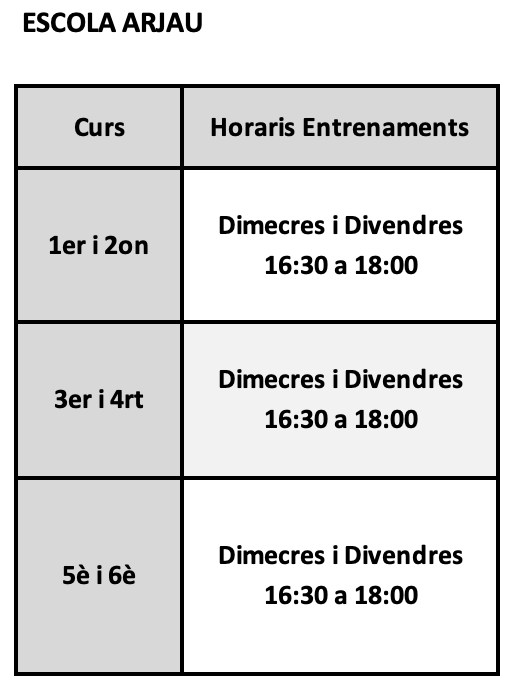 ESCOLA ARJAU

| Curs | Horaris Entrenaments |
|---|---|
| 1er i 2on | Dimecres i Divendres 16:30 a 18:00 |
| 3er i 4rt | Dimecres i Divendres 16:30 a 18:00 |
| 5è i 6è | Dimecres i Divendres 16:30 a 18:00 |